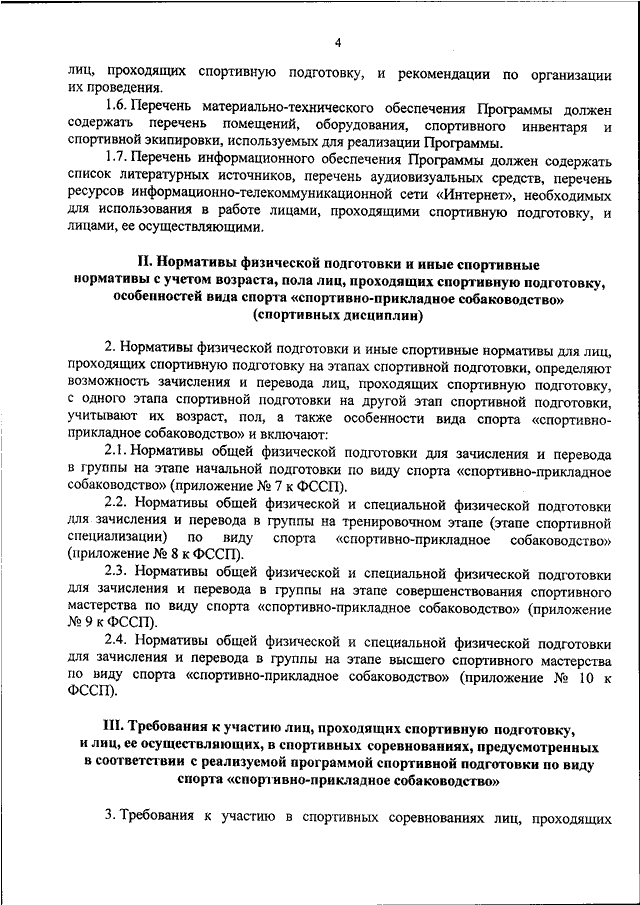 4

лиц, проходящих спортивную подготовку, и рекомендации по организации их проведения.

1.6. Перечень материально-технического обеспечения Программы должен содержать перечень помещений, оборудования, спортивного инвентаря и спортивной экипировки, используемых для реализации Программы.

1.7. Перечень информационного обеспечения Программы должен содержать список литературных источников, перечень аудиовизуальных средств, перечень ресурсов информационно-телекоммуникационной сети «Интернет», необходимых для использования в работе лицами, проходящими спортивную подготовку, и лицами, ее осуществляющими.

II. Нормативы физической подготовки и иные спортивные нормативы с учетом возраста, пола лиц, проходящих спортивную подготовку, особенностей вида спорта «спортивно-прикладное собаководство» (спортивных дисциплин)

2. Нормативы физической подготовки и иные спортивные нормативы для лиц, проходящих спортивную подготовку на этапах спортивной подготовки, определяют возможность зачисления и перевода лиц, проходящих спортивную подготовку, с одного этапа спортивной подготовки на другой этап спортивной подготовки, учитывают их возраст, пол, а также особенности вида спорта «спортивно-прикладное собаководство» и включают:

2.1. Нормативы общей физической подготовки для зачисления и перевода в группы на этапе начальной подготовки по виду спорта «спортивно-прикладное собаководство» (приложение № 7 к ФССП).

2.2. Нормативы общей физической и специальной физической подготовки для зачисления и перевода в группы на тренировочном этапе (этапе спортивной специализации) по виду спорта «спортивно-прикладное собаководство» (приложение № 8 к ФССП).

2.3. Нормативы общей физической и специальной физической подготовки для зачисления и перевода в группы на этапе совершенствования спортивного мастерства по виду спорта «спортивно-прикладное собаководство» (приложение № 9 к ФССП).

2.4. Нормативы общей физической и специальной физической подготовки для зачисления и перевода в группы на этапе высшего спортивного мастерства по виду спорта «спортивно-прикладное собаководство» (приложение № 10 к ФССП).

III. Требования к участию лиц, проходящих спортивную подготовку, и лиц, ее осуществляющих, в спортивных соревнованиях, предусмотренных в соответствии с реализуемой программой спортивной подготовки по виду спорта «спортивно-прикладное собаководство»

3. Требования к участию в спортивных соревнованиях лиц, проходящих